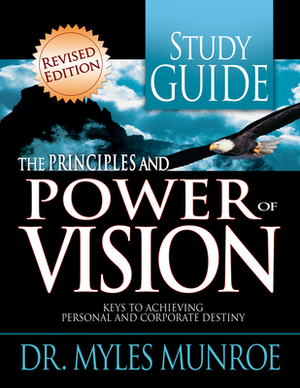 REVISED EDITION

STUDY GUIDE

THE PRINCIPLES AND POWER OF VISION

KEYS TO ACHIEVING PERSONAL AND CORPORATE DESTINY

DR. MYLES MUNROE